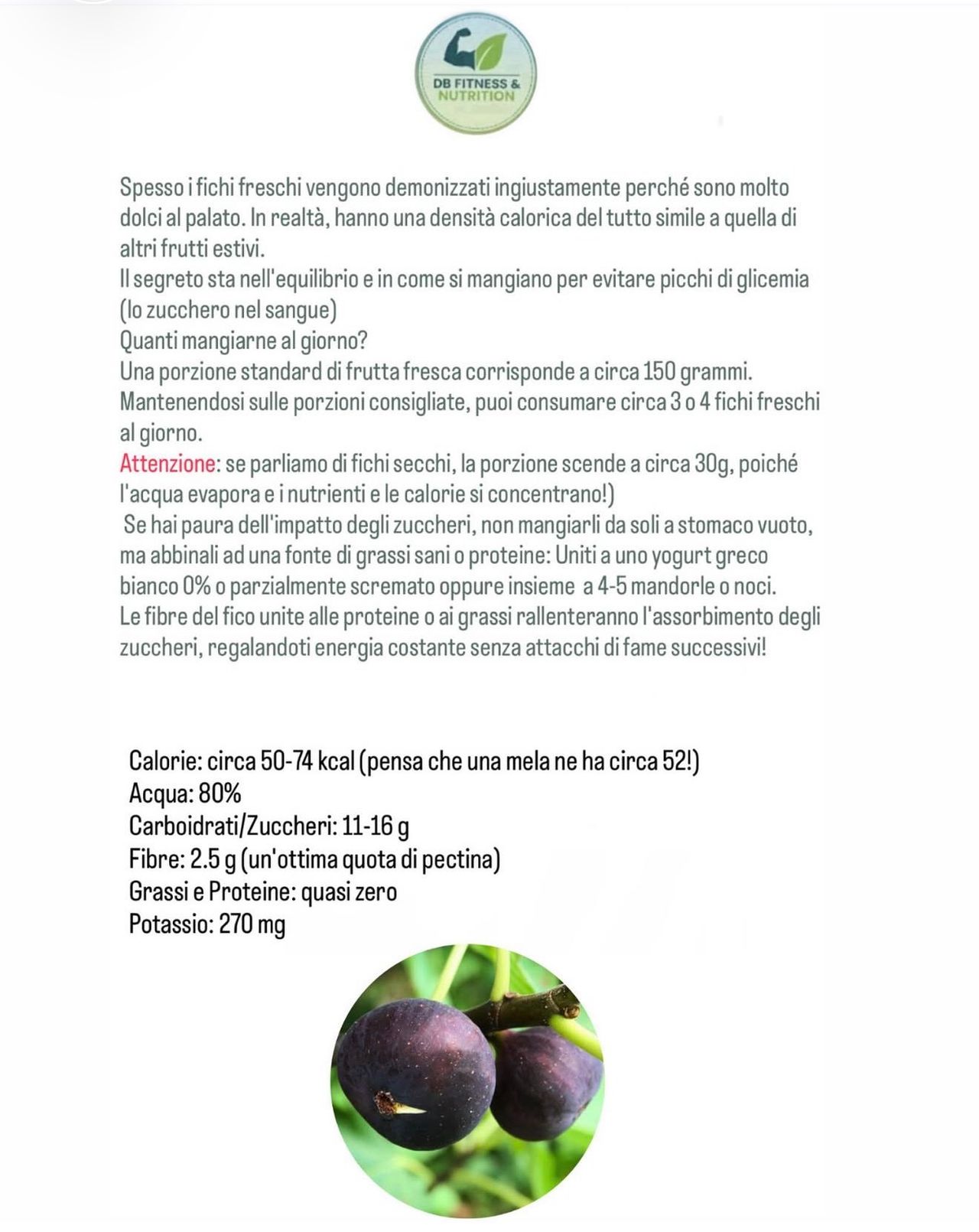 DB FITNESS & NUTRITION

Spesso i fichi freschi vengono demonizzati ingiustamente perché sono molto dolci al palato. In realtà, hanno una densità calorica del tutto simile a quella di altri frutti estivi.
Il segreto sta nell'equilibrio e in come si mangiano per evitare picchi di glicemia (lo zucchero nel sangue)
Quanti mangiarne al giorno?
Una porzione standard di frutta fresca corrisponde a circa 150 grammi. Mantenendosi sulle porzioni consigliate, puoi consumare circa 3 o 4 fichi freschi al giorno.
Attenzione: se parliamo di fichi secchi, la porzione scende a circa 30g, poiché l'acqua evapora e i nutrienti e le calorie si concentrano!)
Se hai paura dell'impatto degli zuccheri, non mangiarli da soli a stomaco vuoto, ma abbinali ad una fonte di grassi sani o proteine: Uniti a uno yogurt greco bianco 0% o parzialmente scremato oppure insieme a 4-5 mandorle o noci.
Le fibre del fico unite alle proteine o ai grassi rallenteranno l'assorbimento degli zuccheri, regalandoti energia costante senza attacchi di fame successivi!

Calorie: circa 50-74 kcal (pensa che una mela ne ha circa 52!)
Acqua: 80%
Carboidrati/Zuccheri: 11-16 g
Fibre: 2.5 g (un'ottima quota di pectina)
Grassi e Proteine: quasi zero
Potassio: 270 mg